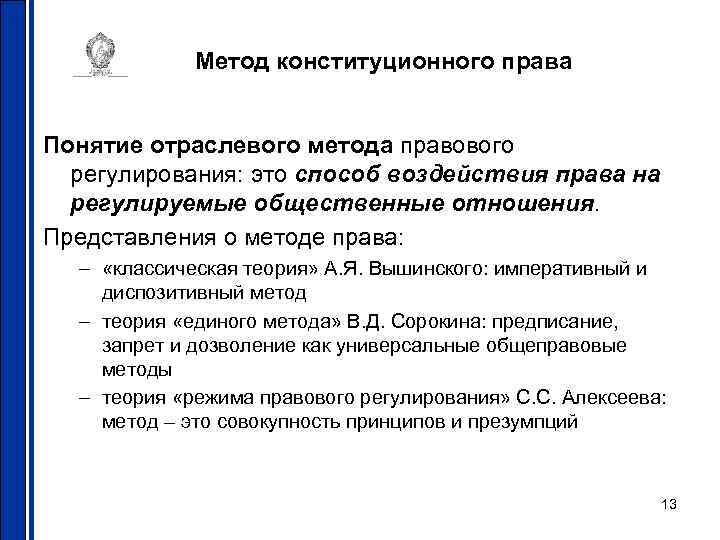 Метод конституционного права

Понятие отраслевого метода правового регулирования: это способ воздействия права на регулируемые общественные отношения.

Представления о методе права:

– «классическая теория» А.Я. Вышинского: императивный и диспозитивный метод

– теория «единого метода» В.Д. Сорокина: предписание, запрет и дозволение как универсальные общеправовые методы

– теория «режима правового регулирования» С.С. Алексеева: метод – это совокупность принципов и презумпций

13